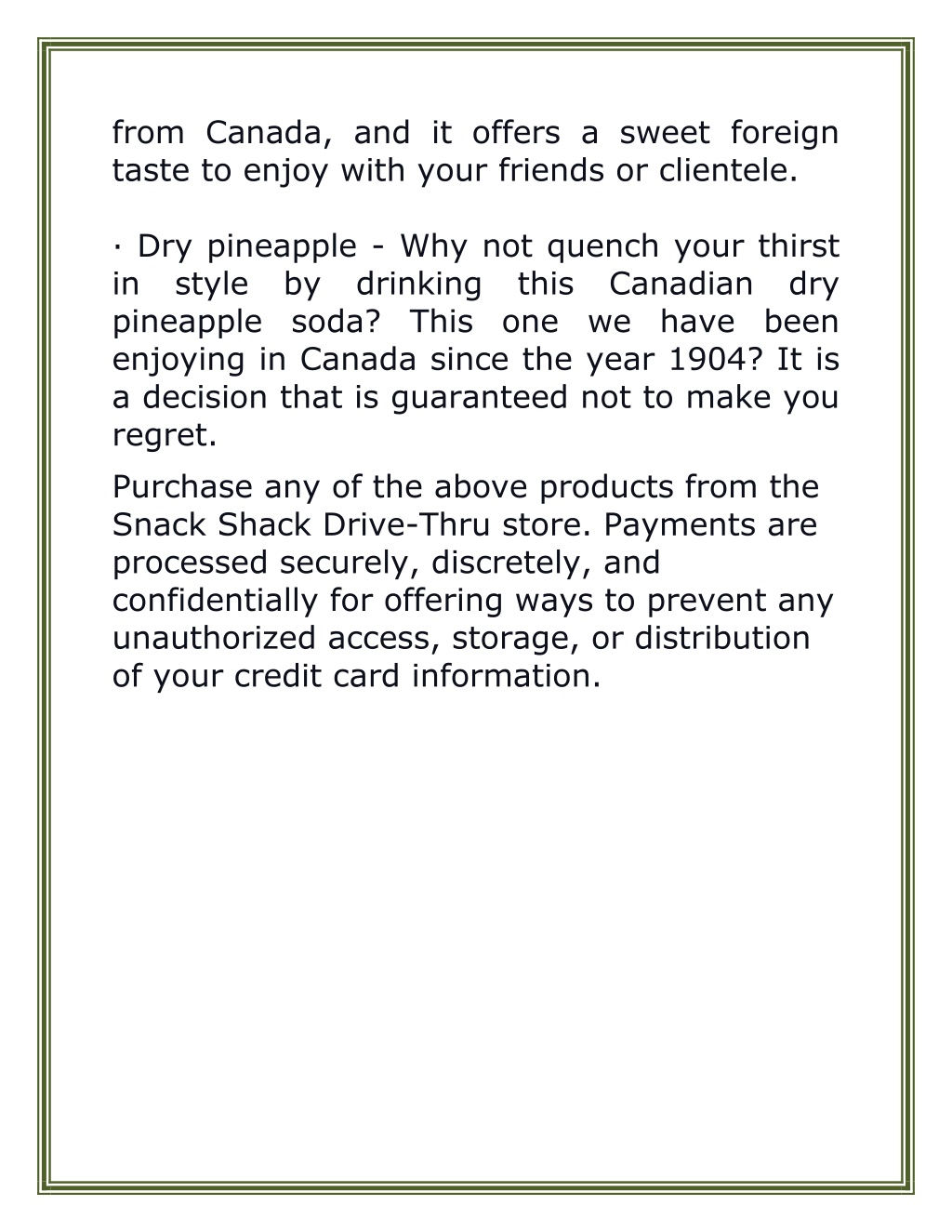 from Canada, and it offers a sweet foreign taste to enjoy with your friends or clientele.

· Dry pineapple - Why not quench your thirst in style by drinking this Canadian dry pineapple soda? This one we have been enjoying in Canada since the year 1904? It is a decision that is guaranteed not to make you regret.

Purchase any of the above products from the Snack Shack Drive-Thru store. Payments are processed securely, discretely, and confidentially for offering ways to prevent any unauthorized access, storage, or distribution of your credit card information.